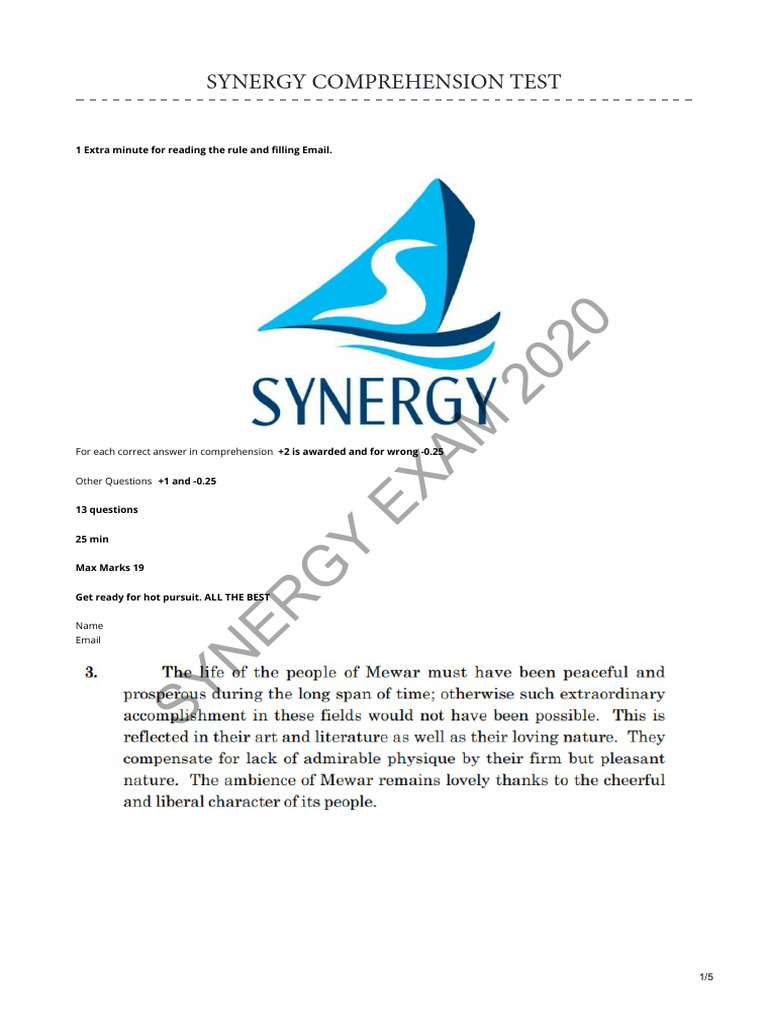 SYNERGY COMPREHENSION TEST

1 Extra minute for reading the rule and filling Email.

SYNERGY

SYNERGY EXAM 2020

For each correct answer in comprehension +2 is awarded and for wrong -0.25

Other Questions +1 and -0.25

13 questions

25 min

Max Marks 19

Get ready for hot pursuit. ALL THE BEST

Name
Email

3. The life of the people of Mewar must have been peaceful and prosperous during the long span of time; otherwise such extraordinary accomplishment in these fields would not have been possible. This is reflected in their art and literature as well as their loving nature. They compensate for lack of admirable physique by their firm but pleasant nature. The ambience of Mewar remains lovely thanks to the cheerful and liberal character of its people.

1/5